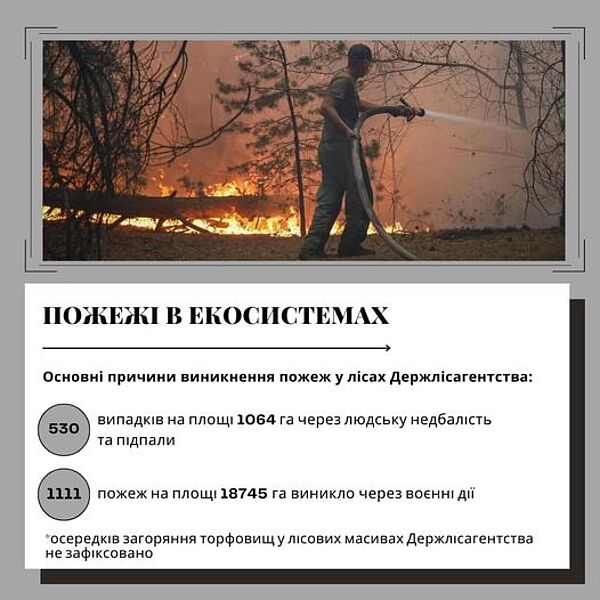 ПОЖЕЖІ В ЕКОСИСТЕМАХ

Основні причини виникнення пожеж у лісах Держлісагентства:

530 випадків на площі 1064 га через людську недбалість та підпали

1111 пожеж на площі 18745 га виникло через воєнні дії

*осередків загоряння торфовищ у лісових масивах Держлісагентства не зафіксовано